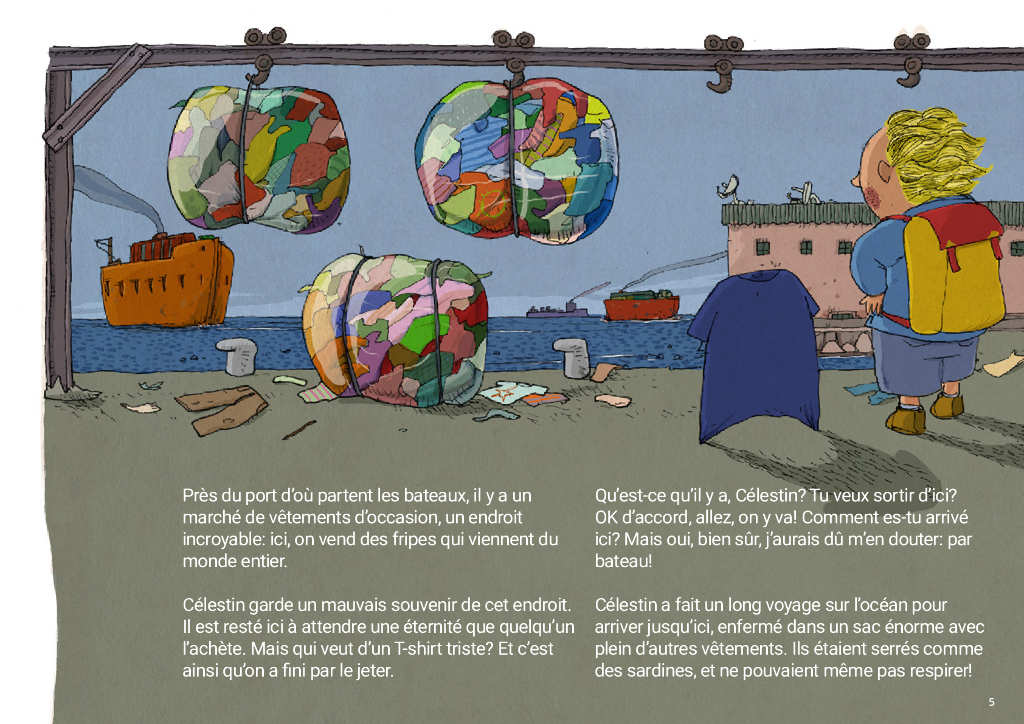 Près du port d'où partent les bateaux, il y a un marché de vêtements d'occasion, un endroit incroyable: ici, on vend des fripes qui viennent du monde entier.

Célestin garde un mauvais souvenir de cet endroit. Il est resté ici à attendre une éternité que quelqu'un l'achète. Mais qui veut d'un T-shirt triste? Et c'est ainsi qu'on a fini par le jeter.

Qu'est-ce qu'il y a, Célestin? Tu veux sortir d'ici? OK d'accord, allez, on y va! Comment es-tu arrivé ici? Mais oui, bien sûr, j'aurais dû m'en douter: par bateau!

Célestin a fait un long voyage sur l'océan pour arriver jusqu'ici, enfermé dans un sac énorme avec plein d'autres vêtements. Ils étaient serrés comme des sardines, et ne pouvaient même pas respirer!

5